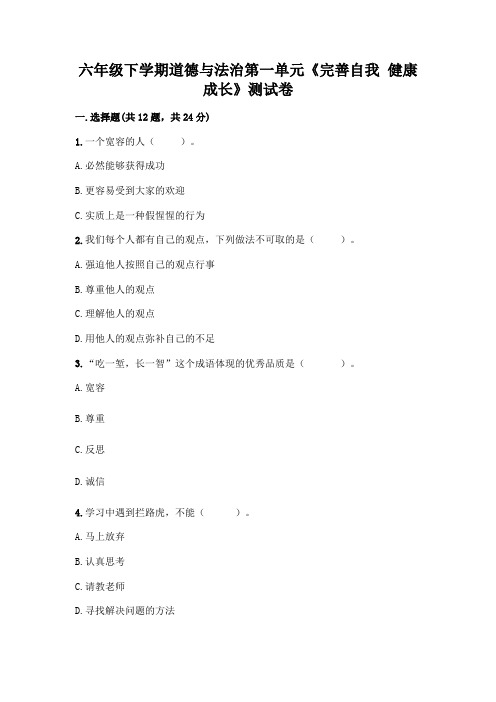 六年级下学期道德与法治第一单元《完善自我 健康成长》测试卷

一.选择题(共12题，共24分)

1.一个宽容的人（　　）。

A.必然能够获得成功

B.更容易受到大家的欢迎

C.实质上是一种假惺惺的行为

2.我们每个人都有自己的观点，下列做法不可取的是（　　）。

A.强迫他人按照自己的观点行事

B.尊重他人的观点

C.理解他人的观点

D.用他人的观点弥补自己的不足

3.“吃一堑，长一智”这个成语体现的优秀品质是（　　）。

A.宽容

B.尊重

C.反思

D.诚信

4.学习中遇到拦路虎，不能（　　）。

A.马上放弃

B.认真思考

C.请教老师

D.寻找解决问题的方法